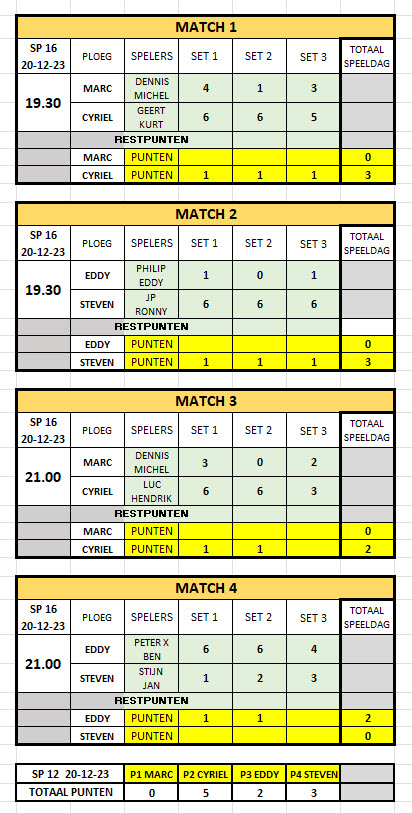 MATCH 1

| SP 16 20-12-23 | PLOEG | SPELERS | SET 1 | SET 2 | SET 3 | TOTAAL SPEELDAG |
|---|---|---|---|---|---|---|
| 19.30 | MARC | DENNIS MICHEL | 4 | 1 | 3 | |
| | CYRIEL | GEERT KURT | 6 | 6 | 5 | |
| | RESTPUNTEN | | | | | |
| | MARC | PUNTEN | | | | 0 |
| | CYRIEL | PUNTEN | 1 | 1 | 1 | 3 |

MATCH 2

| SP 16 20-12-23 | PLOEG | SPELERS | SET 1 | SET 2 | SET 3 | TOTAAL SPEELDAG |
|---|---|---|---|---|---|---|
| 19.30 | EDDY | PHILIP EDDY | 1 | 0 | 1 | |
| | STEVEN | JP RONNY | 6 | 6 | 6 | |
| | RESTPUNTEN | | | | | |
| | EDDY | PUNTEN | | | | 0 |
| | STEVEN | PUNTEN | 1 | 1 | 1 | 3 |

MATCH 3

| SP 16 20-12-23 | PLOEG | SPELERS | SET 1 | SET 2 | SET 3 | TOTAAL SPEELDAG |
|---|---|---|---|---|---|---|
| 21.00 | MARC | DENNIS MICHEL | 3 | 0 | 2 | |
| | CYRIEL | LUC HENDRIK | 6 | 6 | 3 | |
| | RESTPUNTEN | | | | | |
| | MARC | PUNTEN | | | | 0 |
| | CYRIEL | PUNTEN | 1 | 1 | | 2 |

MATCH 4

| SP 16 20-12-23 | PLOEG | SPELERS | SET 1 | SET 2 | SET 3 | TOTAAL SPEELDAG |
|---|---|---|---|---|---|---|
| 21.00 | EDDY | PETER X BEN | 6 | 6 | 4 | |
| | STEVEN | STIJN JAN | 1 | 2 | 3 | |
| | RESTPUNTEN | | | | | |
| | EDDY | PUNTEN | 1 | 1 | | 2 |
| | STEVEN | PUNTEN | | | | 0 |

| SP 12 20-12-23 | P1 MARC | P2 CYRIEL | P3 EDDY | P4 STEVEN | |
|---|---|---|---|---|---|
| TOTAAL PUNTEN | 0 | 5 | 2 | 3 | |